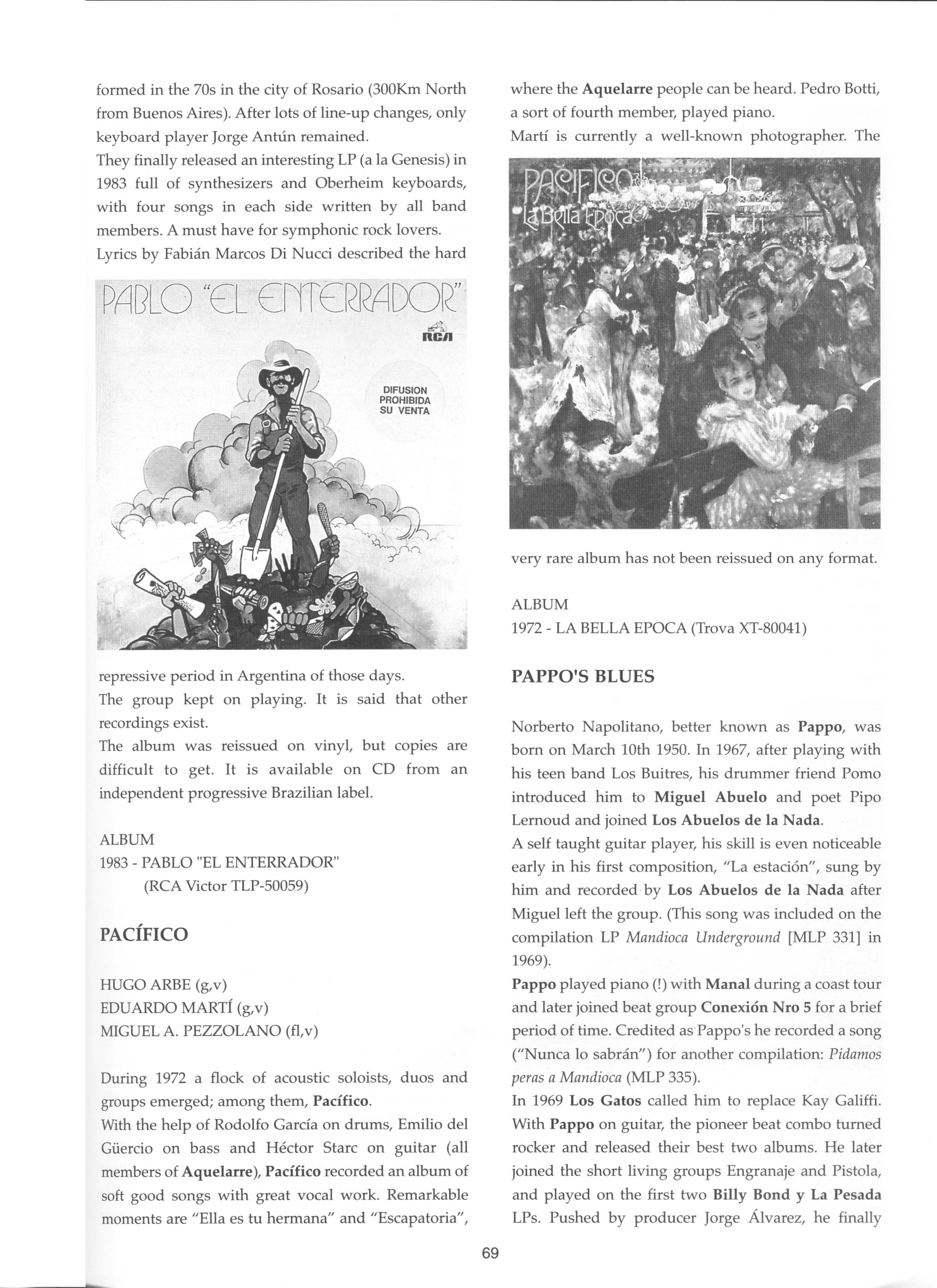 formed in the 70s in the city of Rosario (300Km North from Buenos Aires). After lots of line-up changes, only keyboard player Jorge Antún remained.
They finally released an interesting LP (a la Genesis) in 1983 full of synthesizers and Oberheim keyboards, with four songs in each side written by all band members. A must have for symphonic rock lovers.
Lyrics by Fabián Marcos Di Nucci described the hard

PABLO "EL ENTERRADOR"
RCA
DIFUSION PROHIBIDA SU VENTA

repressive period in Argentina of those days.
The group kept on playing. It is said that other recordings exist.
The album was reissued on vinyl, but copies are difficult to get. It is available on CD from an independent progressive Brazilian label.

ALBUM
1983 - PABLO "EL ENTERRADOR" (RCA Victor TLP-50059)

PACÍFICO

HUGO ARBE (g,v)
EDUARDO MARTÍ (g,v)
MIGUEL A. PEZZOLANO (fl,v)

During 1972 a flock of acoustic soloists, duos and groups emerged; among them, Pacífico.
With the help of Rodolfo García on drums, Emilio del Güercio on bass and Héctor Starc on guitar (all members of Aquelarre), Pacífico recorded an album of soft good songs with great vocal work. Remarkable moments are "Ella es tu hermana" and "Escapatoria", where the Aquelarre people can be heard. Pedro Botti, a sort of fourth member, played piano.
Martí is currently a well-known photographer. The

PACIFICO
La Bella Epoca

very rare album has not been reissued on any format.

ALBUM
1972 - LA BELLA EPOCA (Trova XT-80041)

PAPPO'S BLUES

Norberto Napolitano, better known as Pappo, was born on March 10th 1950. In 1967, after playing with his teen band Los Buitres, his drummer friend Pomo introduced him to Miguel Abuelo and poet Pipo Lernoud and joined Los Abuelos de la Nada.
A self taught guitar player, his skill is even noticeable early in his first composition, "La estación", sung by him and recorded by Los Abuelos de la Nada after Miguel left the group. (This song was included on the compilation LP Mandioca Underground [MLP 331] in 1969).
Pappo played piano (!) with Manal during a coast tour and later joined beat group Conexión Nro 5 for a brief period of time. Credited as Pappo's he recorded a song ("Nunca lo sabrán") for another compilation: Pidamos peras a Mandioca (MLP 335).
In 1969 Los Gatos called him to replace Kay Galiffi. With Pappo on guitar, the pioneer beat combo turned rocker and released their best two albums. He later joined the short living groups Engranaje and Pistola, and played on the first two Billy Bond y La Pesada LPs. Pushed by producer Jorge Álvarez, he finally

69